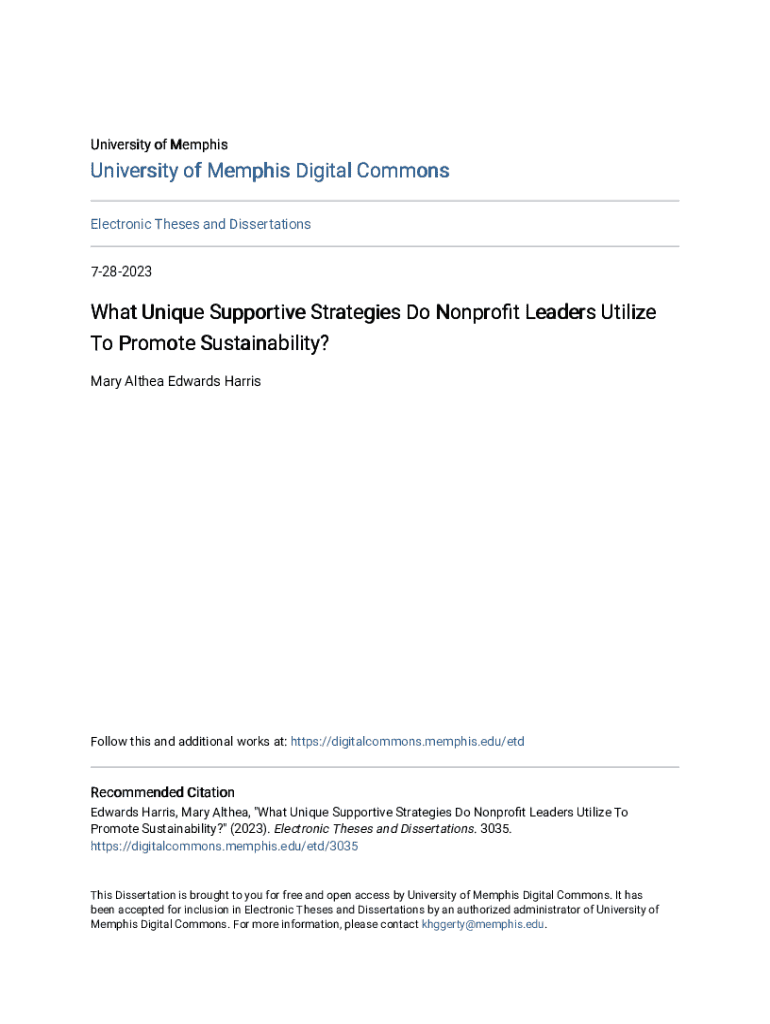 University of Memphis

University of Memphis Digital Commons

Electronic Theses and Dissertations

7-28-2023

What Unique Supportive Strategies Do Nonprofit Leaders Utilize To Promote Sustainability?

Mary Althea Edwards Harris

Follow this and additional works at: https://digitalcommons.memphis.edu/etd

Recommended Citation

Edwards Harris, Mary Althea, "What Unique Supportive Strategies Do Nonprofit Leaders Utilize To Promote Sustainability?" (2023). Electronic Theses and Dissertations. 3035. https://digitalcommons.memphis.edu/etd/3035

This Dissertation is brought to you for free and open access by University of Memphis Digital Commons. It has been accepted for inclusion in Electronic Theses and Dissertations by an authorized administrator of University of Memphis Digital Commons. For more information, please contact khggerty@memphis.edu.